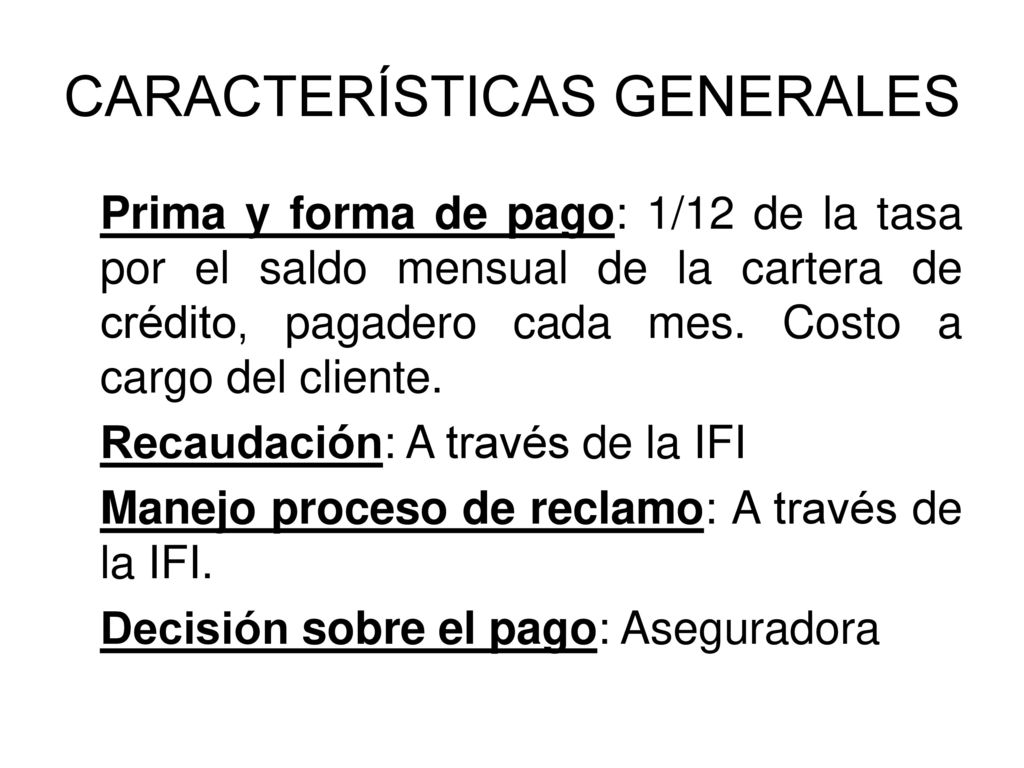 CARACTERÍSTICAS GENERALES

Prima y forma de pago: 1/12 de la tasa por el saldo mensual de la cartera de crédito, pagadero cada mes. Costo a cargo del cliente.

Recaudación: A través de la IFI

Manejo proceso de reclamo: A través de la IFI.

Decisión sobre el pago: Aseguradora